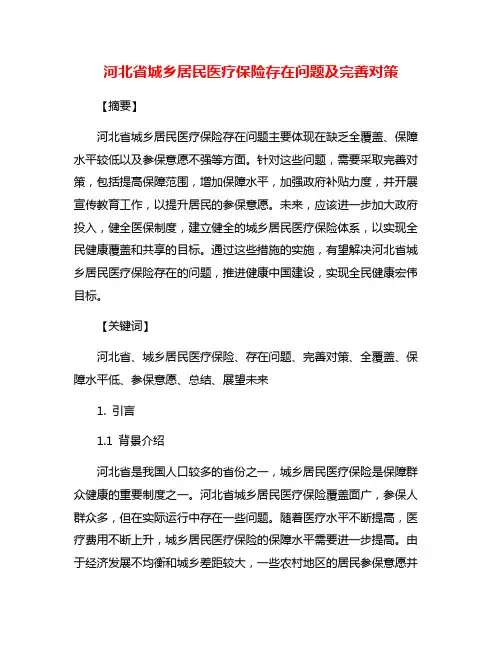 河北省城乡居民医疗保险存在问题及完善对策

【摘要】

河北省城乡居民医疗保险存在问题主要体现在缺乏全覆盖、保障水平较低以及参保意愿不强等方面。针对这些问题，需要采取完善对策，包括提高保障范围，增加保障水平，加强政府补贴力度，并开展宣传教育工作，以提升居民的参保意愿。未来，应该进一步加大政府投入，健全医保制度，建立健全的城乡居民医疗保险体系，以实现全民健康覆盖和共享的目标。通过这些措施的实施，有望解决河北省城乡居民医疗保险存在的问题，推进健康中国建设，实现全民健康宏伟目标。

【关键词】

河北省、城乡居民医疗保险、存在问题、完善对策、全覆盖、保障水平低、参保意愿、总结、展望未来

1. 引言

1.1 背景介绍

河北省是我国人口较多的省份之一，城乡居民医疗保险是保障群众健康的重要制度之一。河北省城乡居民医疗保险覆盖面广，参保人群众多，但在实际运行中存在一些问题。随着医疗水平不断提高，医疗费用不断上升，城乡居民医疗保险的保障水平需要进一步提高。由于经济发展不均衡和城乡差距较大，一些农村地区的居民参保意愿并